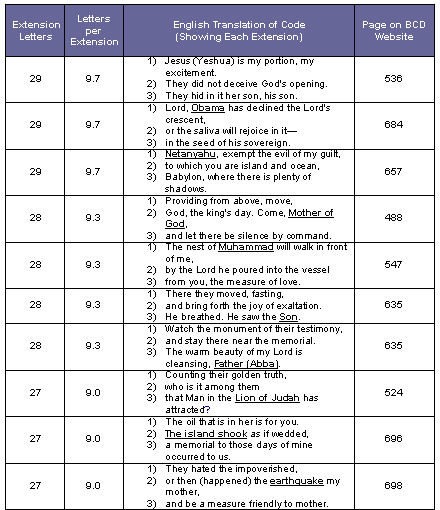 | Extension Letters | Letters per Extension | English Translation of Code (Showing Each Extension) | Page on BCD Website |
|---|---|---|---|
| 29 | 9.7 | 1) Jesus (Yeshua) is my portion, my excitement. 2) They did not deceive God's opening. 3) They hid in it her son, his son. | 536 |
| 29 | 9.7 | 1) Lord, Obama has declined the Lord's crescent, 2) or the saliva will rejoice in it— 3) in the seed of his sovereign. | 684 |
| 29 | 9.7 | 1) Netanyahu, exempt the evil of my guilt, 2) to which you are island and ocean, 3) Babylon, where there is plenty of shadows. | 657 |
| 28 | 9.3 | 1) Providing from above, move, 2) God, the king's day. Come, Mother of God, 3) and let there be silence by command. | 488 |
| 28 | 9.3 | 1) The nest of Muhammad will walk in front of me, 2) by the Lord he poured into the vessel 3) from you, the measure of love. | 547 |
| 28 | 9.3 | 1) There they moved, fasting, 2) and bring forth the joy of exaltation. 3) He breathed. He saw the Son. | 635 |
| 28 | 9.3 | 1) Watch the monument of their testimony, 2) and stay there near the memorial. 3) The warm beauty of my Lord is cleansing, Father (Abba). | 635 |
| 27 | 9.0 | 1) Counting their golden truth, 2) who is it among them 3) that Man in the Lion of Judah has attracted? | 524 |
| 27 | 9.0 | 1) The oil that is in her is for you. 2) The island shook as if wedded, 3) a memorial to those days of mine occurred to us. | 696 |
| 27 | 9.0 | 1) They hated the impoverished, 2) or then (happened) the earthquake my mother, 3) and be a measure friendly to mother. | 698 |